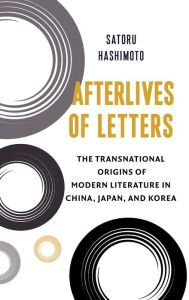 SATORU HASHIMOTO

AFTERLIVES OF LETTERS

THE TRANSNATIONAL ORIGINS OF MODERN LITERATURE IN CHINA, JAPAN, AND KOREA